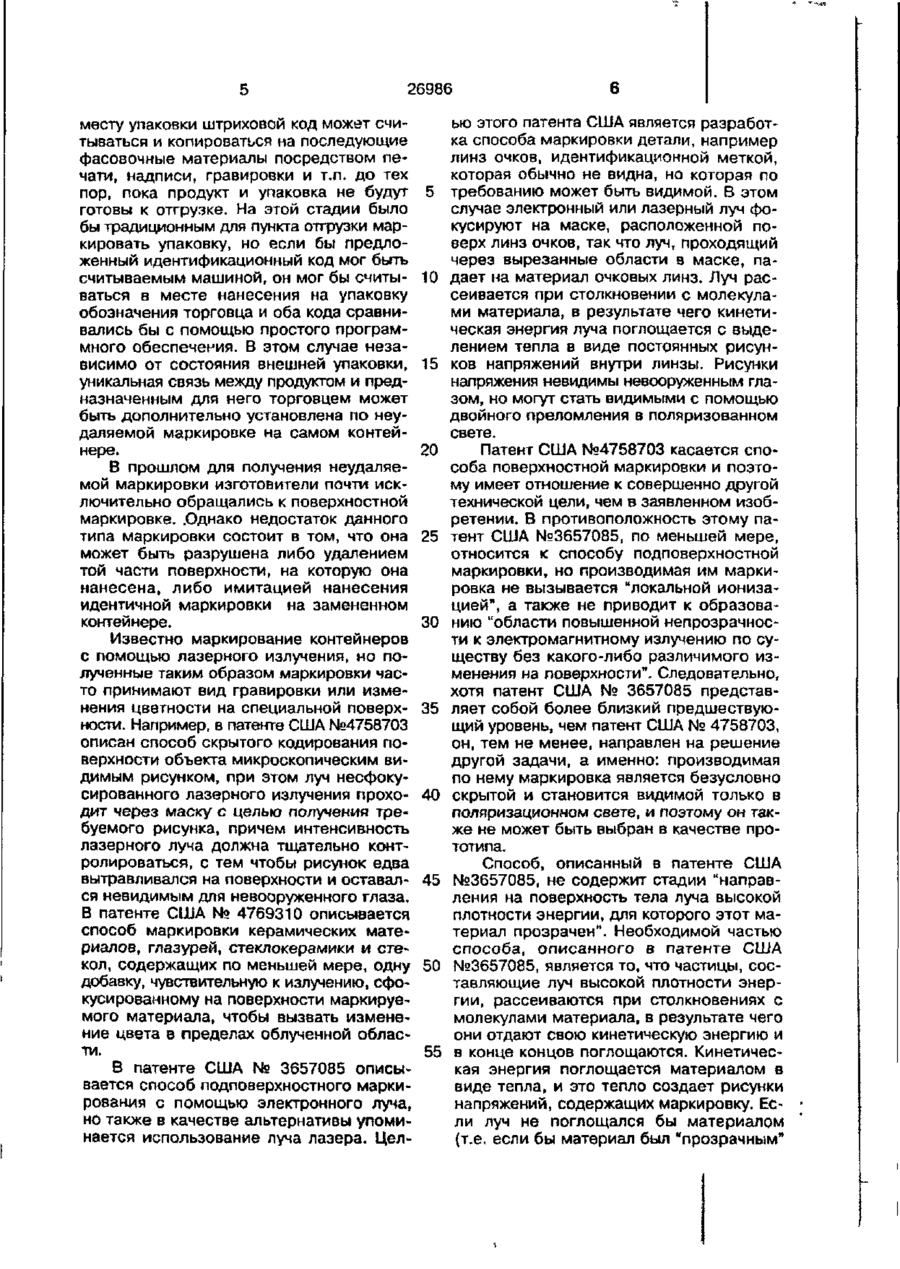 5 26986 6

месту упаковки штриховой код может считываться и копироваться на последующие фасовочные материалы посредством печати, надписи, гравировки и т.п. до тех пор, пока продукт и упаковка не будут готовы к отгрузке. На этой стадии было бы традиционным для пункта отгрузки маркировать упаковку, но если бы предложенный идентификационный код мог быть считываемым машиной, он мог бы считываться в месте нанесения на упаковку обозначения торговца и оба кода сравнивались бы с помощью простого программного обеспечения. В этом случае независимо от состояния внешней упаковки, уникальная связь между продуктом и предназначенным для него торговцем может быть дополнительно установлена по неудаляемой маркировке на самом контейнере.

В прошлом для получения неудаляемой маркировки изготовители почти исключительно обращались к поверхностной маркировке. Однако недостаток данного типа маркировки состоит в том, что она может быть разрушена либо удалением той части поверхности, на которую она нанесена, либо имитацией нанесения идентичной маркировки на замененном контейнере.

Известно маркирование контейнеров с помощью лазерного излучения, но полученные таким образом маркировки часто принимают вид гравировки или изменения цветности на специальной поверхности. Например, в патенте США №4758703 описан способ скрытого кодирования поверхности объекта микроскопическим видимым рисунком, при этом луч несфокусированного лазерного излучения проходит через маску с целью получения требуемого рисунка, причем интенсивность лазерного луча должна тщательно контролироваться, с тем чтобы рисунок едва вытравливался на поверхности и оставался невидимым для невооруженного глаза. В патенте США № 4769310 описывается способ маркировки керамических материалов, глазурей, стеклокерамики и стекол, содержащих по меньшей мере, одну добавку, чувствительную к излучению, сфокусированному на поверхности маркируемого материала, чтобы вызвать изменение цвета в пределах облученной области.

В патенте США № 3657085 описывается способ подповерхностного маркирования с помощью электронного луча, но также в качестве альтернативы упоминается использование луча лазера. Целью этого патента США является разработка способа маркировки детали, например линз очков, идентификационной меткой, которая обычно не видна, но которая по требованию может быть видимой. В этом случае электронный или лазерный луч фокусируют на маске, расположенной поверх линз очков, так что луч, проходящий через вырезанные области в маске, падает на материал очковых линз. Луч рассеивается при столкновении с молекулами материала, в результате чего кинетическая энергия луча поглощается с выделением тепла в виде постоянных рисунков напряжений внутри линзы. Рисунки напряжения невидимы невооруженным глазом, но могут стать видимыми с помощью двойного преломления в поляризованном свете.

Патент США №4758703 касается способа поверхностной маркировки и поэтому имеет отношение к совершенно другой технической цели, чем в заявленном изобретении. В противоположность этому патент США №3657085, по меньшей мере, относится к способу подповерхностной маркировки, но производимая им маркировка не вызывается "локальной ионизацией", а также не приводит к образованию "области повышенной непрозрачности к электромагнитному излучению по существу без какого-либо различимого изменения на поверхности". Следовательно, хотя патент США № 3657085 представляет собой более близкий предшествующий уровень, чем патент США № 4758703, он, тем не менее, направлен на решение другой задачи, а именно: производимая по нему маркировка является безусловно скрытой и становится видимой только в поляризационном свете, и поэтому он также не может быть выбран в качестве прототипа.

Способ, описанный в патенте США №3657085, не содержит стадии "направления на поверхность тела луча высокой плотности энергии, для которого этот материал прозрачен". Необходимой частью способа, описанного в патенте США №3657085, является то, что частицы, составляющие луч высокой плотности энергии, рассеиваются при столкновениях с молекулами материала, в результате чего они отдают свою кинетическую энергию и в конце концов поглощаются. Кинетическая энергия поглощается материалом в виде тепла, и это тепло создает рисунки напряжений, содержащих маркировку. Если луч не поглощался бы материалом (т.е. если бы материал был "прозрачным"

5
10
15
20
25
30
35
40
45
50
55